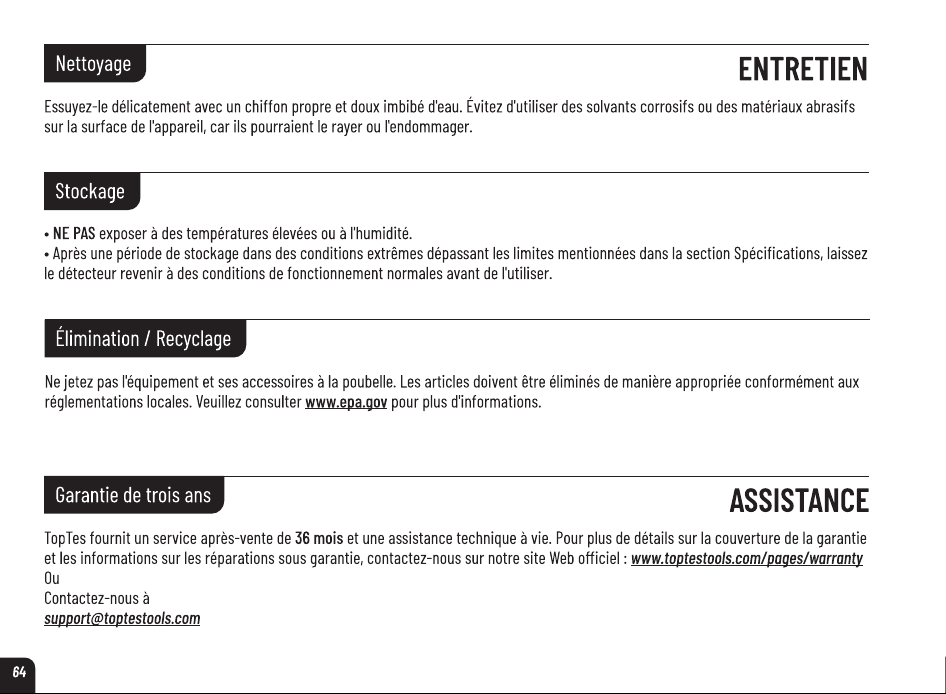 Nettoyage

ENTRETIEN

Essuyez-le délicatement avec un chiffon propre et doux imbibé d'eau. Évitez d'utiliser des solvants corrosifs ou des matériaux abrasifs sur la surface de l'appareil, car ils pourraient le rayer ou l'endommager.

Stockage

• NE PAS exposer à des températures élevées ou à l'humidité.
• Après une période de stockage dans des conditions extrêmes dépassant les limites mentionnées dans la section Spécifications, laissez le détecteur revenir à des conditions de fonctionnement normales avant de l'utiliser.

Élimination / Recyclage

Ne jetez pas l'équipement et ses accessoires à la poubelle. Les articles doivent être éliminés de manière appropriée conformément aux réglementations locales. Veuillez consulter www.epa.gov pour plus d'informations.

Garantie de trois ans

ASSISTANCE

TopTes fournit un service après-vente de 36 mois et une assistance technique à vie. Pour plus de détails sur la couverture de la garantie et les informations sur les réparations sous garantie, contactez-nous sur notre site Web officiel : www.toptestools.com/pages/warranty
Ou
Contactez-nous à
support@toptestools.com

64